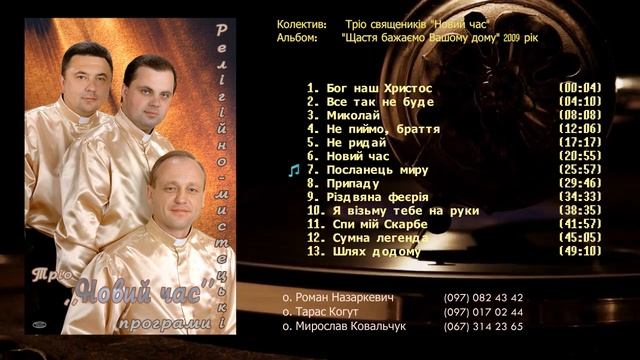 Релігійно-мистецькі
Тріо
„Новий час"
програми

Колектив: Тріо священиків "Новий час"
Альбом: "Щастя бажаємо Вашому дому" 2009 рік

1. Бог наш Христос (00:04)
2. Все так не буде (04:10)
3. Миколай (08:08)
4. Не пиймо, браття (12:06)
5. Не ридай (17:17)
6. Новий час (20:55)
7. Посланець миру (25:57)
8. Припаду (29:46)
9. Різдвяна феєрія (34:33)
10. Я візьму тебе на руки (38:35)
11. Спи мій Скарбе (41:57)
12. Сумна легенда (45:05)
13. Шлях додому (49:10)

о. Роман Назаркевич (097) 082 43 42
о. Тарас Когут (097) 017 02 44
о. Мирослав Ковальчук (067) 314 23 65